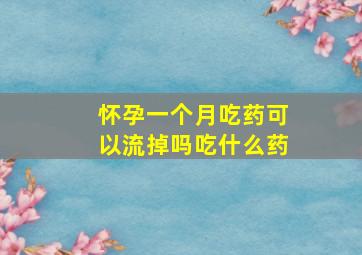 怀孕一个月吃药可以流掉吗吃什么药